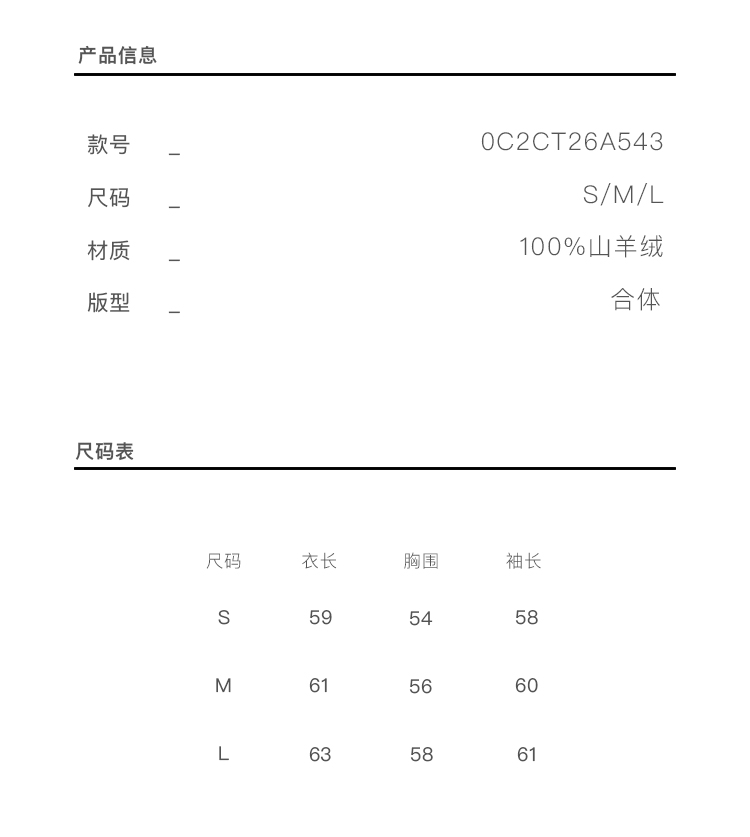 产品信息

款号 _ 0C2CT26A543
尺码 _ S/M/L
材质 _ 100%山羊绒
版型 _ 合体

尺码表

| 尺码 | 衣长 | 胸围 | 袖长 |
|---|---|---|---|
| S | 59 | 54 | 58 |
| M | 61 | 56 | 60 |
| L | 63 | 58 | 61 |